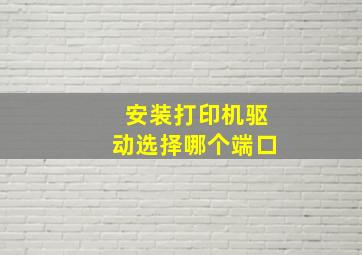 安装打印机驱动选择哪个端口